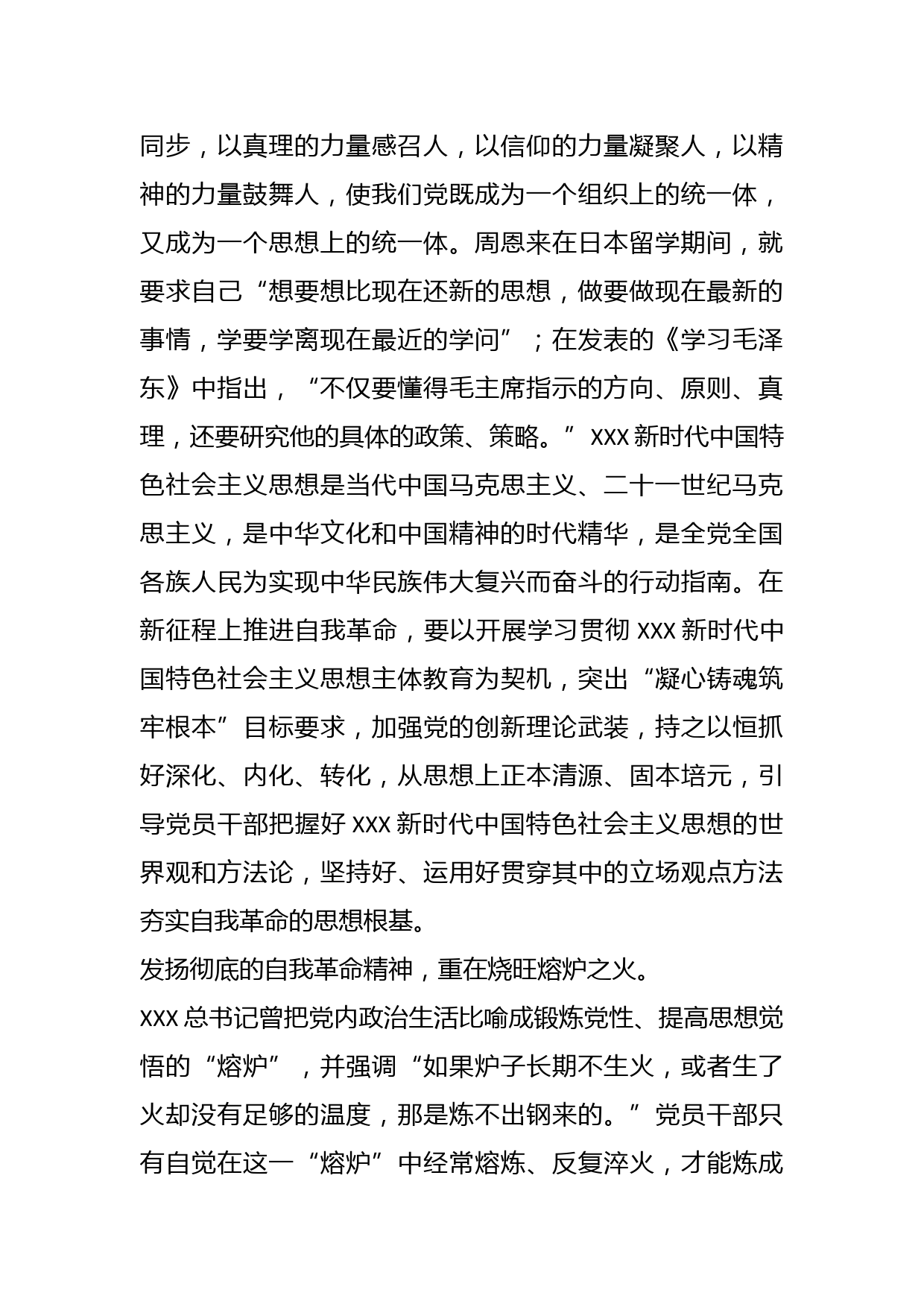 同步，以真理的力量感召人，以信仰的力量凝聚人，以精神的力量鼓舞人，使我们党既成为一个组织上的统一体，又成为一个思想上的统一体。周恩来在日本留学期间，就要求自己“想要想比现在还新的思想，做要做现在最新的事情，学要学离现在最近的学问”；在发表的《学习毛泽东》中指出，“不仅要懂得毛主席指示的方向、原则、真理，还要研究他的具体的政策、策略。”XXX新时代中国特色社会主义思想是当代中国马克思主义、二十一世纪马克思主义，是中华文化和中国精神的时代精华，是全党全国各族人民为实现中华民族伟大复兴而奋斗的行动指南。在新征程上推进自我革命，要以开展学习贯彻XXX新时代中国特色社会主义思想主体教育为契机，突出“凝心铸魂筑牢根本”目标要求，加强党的创新理论武装，持之以恒抓好深化、内化、转化，从思想上正本清源、固本培元，引导党员干部把握好XXX新时代中国特色社会主义思想的世界观和方法论，坚持好、运用好贯穿其中的立场观点方法夯实自我革命的思想根基。

发扬彻底的自我革命精神，重在烧旺熔炉之火。

XXX总书记曾把党内政治生活比喻成锻炼党性、提高思想觉悟的“熔炉”，并强调“如果炉子长期不生火，或者生了火却没有足够的温度，那是炼不出钢来的。”党员干部只有自觉在这一“熔炉”中经常熔炼、反复淬火，才能炼成